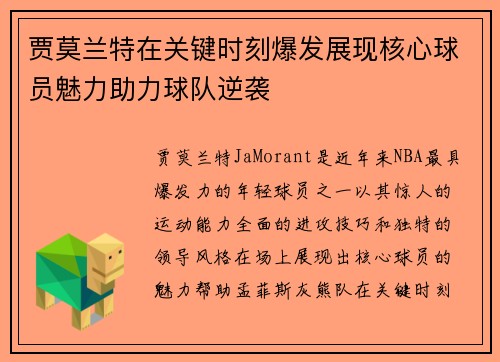 贾莫兰特在关键时刻爆发展现核心球员魅力助力球队逆袭

贾莫兰特JaMorant是近年来NBA最具爆发力的年轻球员之一以其惊人的运动能力全面的进攻技巧和独特的领导风格在场上展现出核心球员的魅力帮助孟菲斯灰熊队在关键时刻